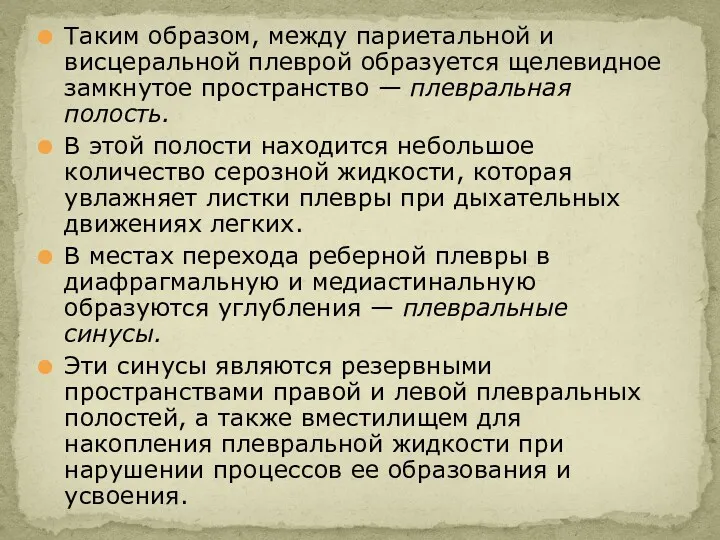 Таким образом, между париетальной и висцеральной плеврой образуется щелевидное замкнутое пространство — плевральная полость.

В этой полости находится небольшое количество серозной жидкости, которая увлажняет листки плевры при дыхательных движениях легких.

В местах перехода реберной плевры в диафрагмальную и медиастинальную образуются углубления — плевральные синусы.

Эти синусы являются резервными пространствами правой и левой плевральных полостей, а также вместилищем для накопления плевральной жидкости при нарушении процессов ее образования и усвоения.